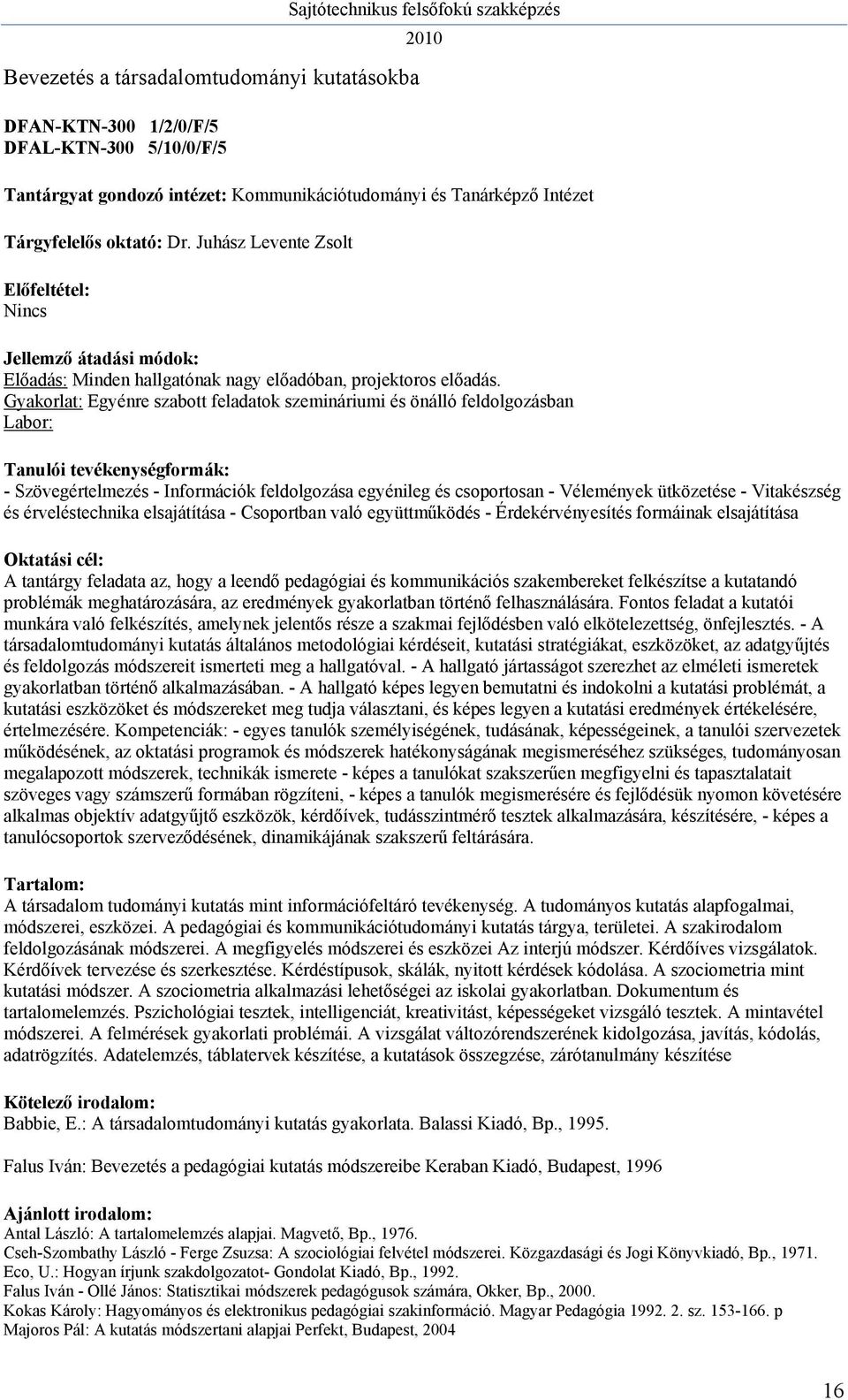 Sajtótechnikus felsőfokú szakképzés
2010

Bevezetés a társadalomtudományi kutatásokba

DFAN-KTN-300 1/2/0/F/5
DFAL-KTN-300 5/10/0/F/5

Tantárgyat gondozó intézet: Kommunikációtudományi és Tanárképző Intézet

Tárgyfelelős oktató: Dr. Juhász Levente Zsolt

Előfeltétel:
Nincs

Jellemző átadási módok:
Előadás: Minden hallgatónak nagy előadóban, projektoros előadás.
Gyakorlat: Egyénre szabott feladatok szemináriumi és önálló feldolgozásban
Labor:

Tanulói tevékenységformák:
- Szövegértelmezés - Információk feldolgozása egyénileg és csoportosan - Vélemények ütközetése - Vitakészség és érveléstechnika elsajátítása - Csoportban való együttműködés - Érdekérvényesítés formáinak elsajátítása

Oktatási cél:
A tantárgy feladata az, hogy a leendő pedagógiai és kommunikációs szakembereket felkészítse a kutatandó problémák meghatározására, az eredmények gyakorlatban történő felhasználására. Fontos feladat a kutatói munkára való felkészítés, amelynek jelentős része a szakmai fejlődésben való elkötelezettség, önfejlesztés. - A társadalomtudományi kutatás általános metodológiai kérdéseit, kutatási stratégiákat, eszközöket, az adatgyűjtés és feldolgozás módszereit ismerteti meg a hallgatóval. - A hallgató jártasságot szerezhet az elméleti ismeretek gyakorlatban történő alkalmazásában. - A hallgató képes legyen bemutatni és indokolni a kutatási problémát, a kutatási eszközöket és módszereket meg tudja választani, és képes legyen a kutatási eredmények értékelésére, értelmezésére. Kompetenciák: - egyes tanulók személyiségének, tudásának, képességeinek, a tanulói szervezetek működésének, az oktatási programok és módszerek hatékonyságának megismeréséhez szükséges, tudományosan megalapozott módszerek, technikák ismerete - képes a tanulókat szakszerűen megfigyelni és tapasztalatait szöveges vagy számszerű formában rögzíteni, - képes a tanulók megismerésére és fejlődésük nyomon követésére alkalmas objektív adatgyűjtő eszközök, kérdőívek, tudásszintmérő tesztek alkalmazására, készítésére, - képes a tanulócsoportok szerveződésének, dinamikájának szakszerű feltárására.

Tartalom:
A társadalom tudományi kutatás mint információfeltáró tevékenység. A tudományos kutatás alapfogalmai, módszerei, eszközei. A pedagógiai és kommunikációtudományi kutatás tárgya, területei. A szakirodalom feldolgozásának módszerei. A megfigyelés módszerei és eszközei Az interjú módszer. Kérdőíves vizsgálatok. Kérdőívek tervezése és szerkesztése. Kérdéstípusok, skálák, nyitott kérdések kódolása. A szociometria mint kutatási módszer. A szociometria alkalmazási lehetőségei az iskolai gyakorlatban. Dokumentum és tartalomelemzés. Pszichológiai tesztek, intelligenciát, kreativitást, képességeket vizsgáló tesztek. A mintavétel módszerei. A felmérések gyakorlati problémái. A vizsgálat változórendszerének kidolgozása, javítás, kódolás, adatrögzítés. Adatelemzés, táblatervek készítése, a kutatások összegzése, zárótanulmány készítése

Kötelező irodalom:
Babbie, E.: A társadalomtudományi kutatás gyakorlata. Balassi Kiadó, Bp., 1995.

Falus Iván: Bevezetés a pedagógiai kutatás módszereibe Keraban Kiadó, Budapest, 1996

Ajánlott irodalom:
Antal László: A tartalomelemzés alapjai. Magvető, Bp., 1976.
Cseh-Szombathy László - Ferge Zsuzsa: A szociológiai felvétel módszerei. Közgazdasági és Jogi Könyvkiadó, Bp., 1971.
Eco, U.: Hogyan írjunk szakdolgozatot- Gondolat Kiadó, Bp., 1992.
Falus Iván - Ollé János: Statisztikai módszerek pedagógusok számára, Okker, Bp., 2000.
Kokas Károly: Hagyományos és elektronikus pedagógiai szakinformáció. Magyar Pedagógia 1992. 2. sz. 153-166. p
Majoros Pál: A kutatás módszertani alapjai Perfekt, Budapest, 2004

16